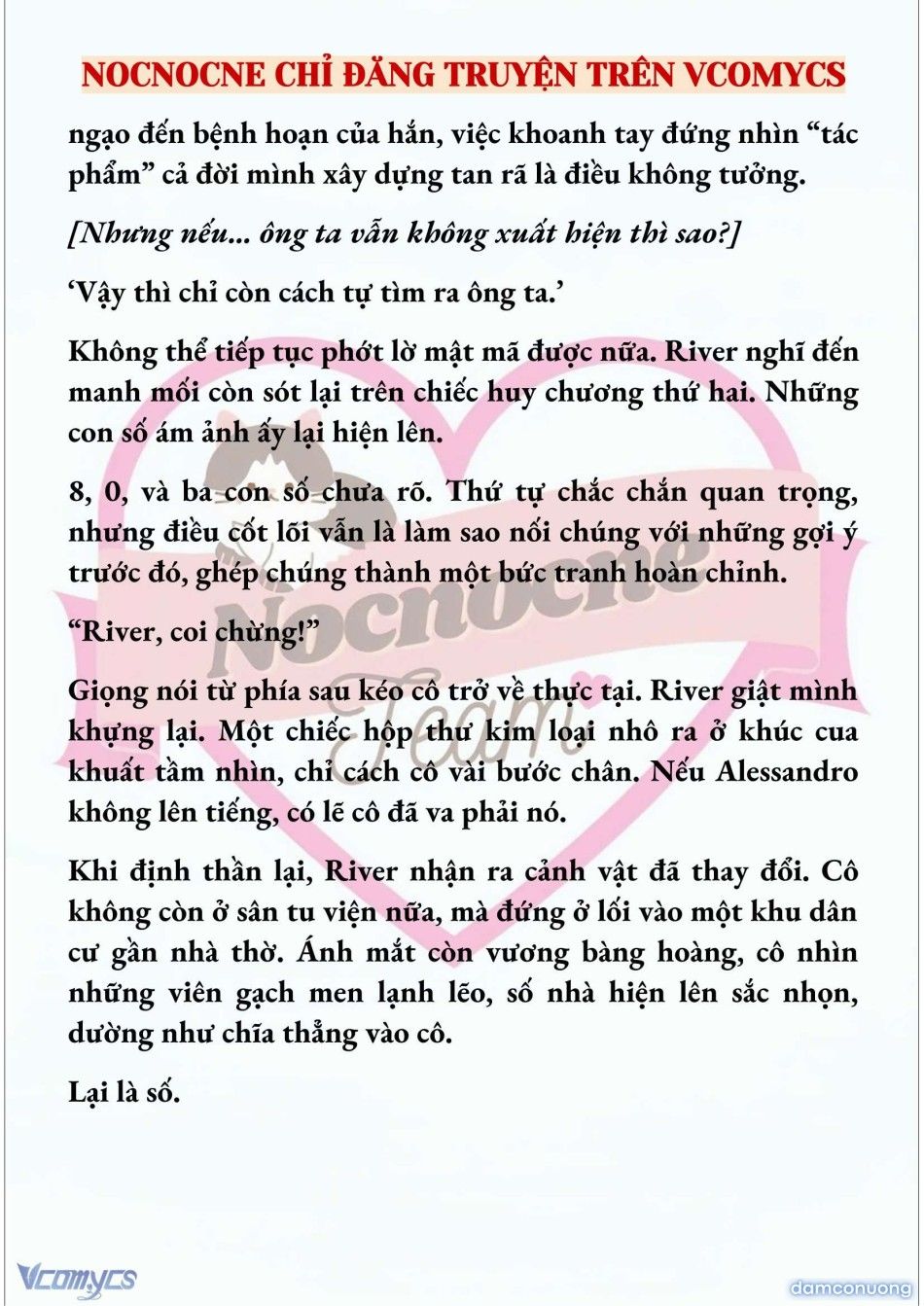 NOCNOCNE CHỈ ĐĂNG TRUYỆN TRÊN VCOMYCS

ngạo đến bệnh hoạn của hắn, việc khoanh tay đứng nhìn “tác phẩm” cả đời mình xây dựng tan rã là điều không tưởng.

[Nhưng nếu... ông ta vẫn không xuất hiện thì sao?]

‘Vậy thì chỉ còn cách tự tìm ra ông ta.’

Không thể tiếp tục phớt lờ mật mã được nữa. River nghĩ đến manh mối còn sót lại trên chiếc huy chương thứ hai. Những con số ám ảnh ấy lại hiện lên.

8, 0, và ba con số chưa rõ. Thứ tự chắc chắn quan trọng, nhưng điều cốt lõi vẫn là làm sao nối chúng với những gợi ý trước đó, ghép chúng thành một bức tranh hoàn chỉnh.

“River, coi chừng!”

Giọng nói từ phía sau kéo cô trở về thực tại. River giật mình khựng lại. Một chiếc hộp thư kim loại nhô ra ở khúc cua khuất tầm nhìn, chỉ cách cô vài bước chân. Nếu Alessandro không lên tiếng, có lẽ cô đã va phải nó.

Khi định thần lại, River nhận ra cảnh vật đã thay đổi. Cô không còn ở sân tu viện nữa, mà đứng ở lối vào một khu dân cư gần nhà thờ. Ánh mắt còn vương bàng hoàng, cô nhìn những viên gạch men lạnh lẽo, số nhà hiện lên sắc nhọn, dường như chĩa thẳng vào cô.

Lại là số.

Nocnocne Team

Vcomycs

damconuong